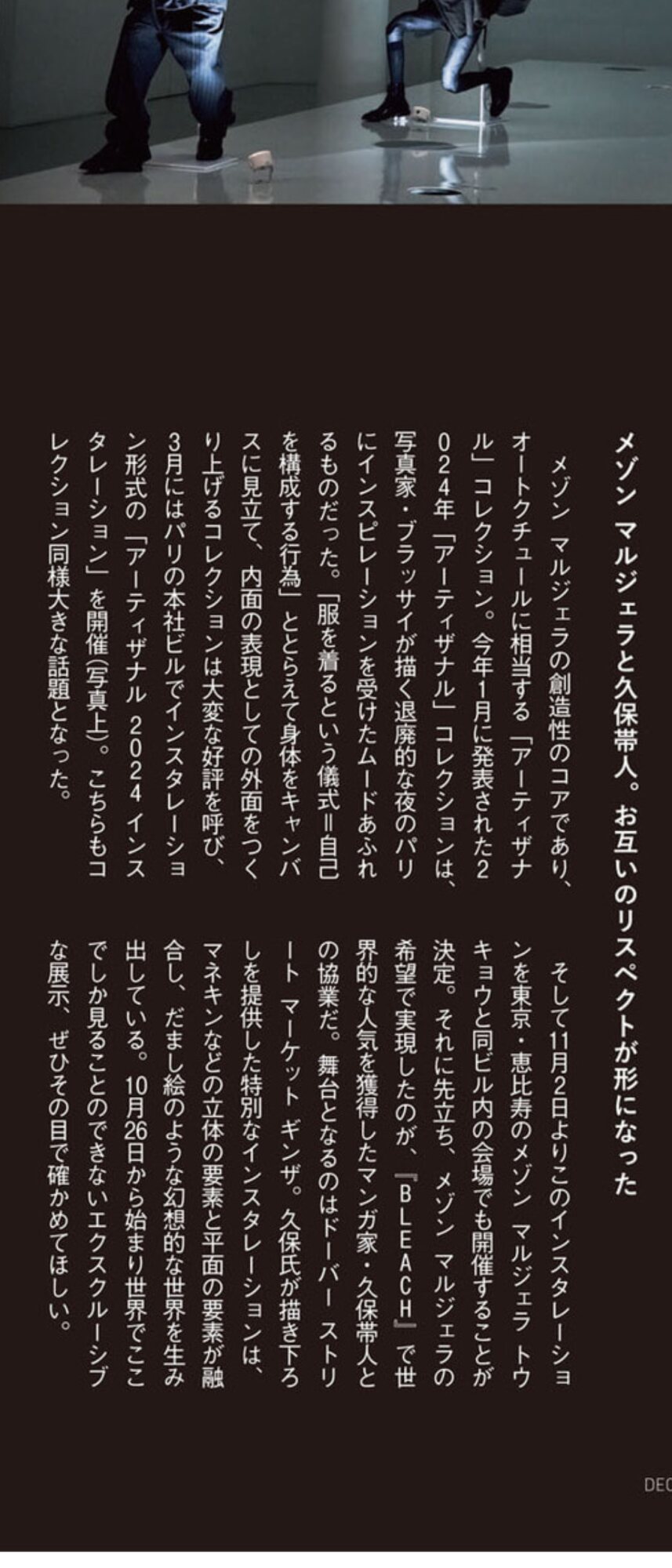 メゾン マルジェラと久保帯人。お互いのリスペクトが形になった

メゾン マルジェラの創造性のコアであり、オートクチュールに相当する「アーティザナル」コレクション。今年1月に発表された2024年「アーティザナル」コレクションは、写真家・ブラッサイが描く退廃的な夜のパリにインスピレーションを受けたムードあふれるものだった。「服を着るという儀式＝自己を構成する行為」ととらえて身体をキャンバスに見立て、内面の表現としての外面をつくり上げるコレクションは大変な好評を呼び、3月にはパリの本社ビルでインスタレーション形式の「アーティザナル 2024 インスタレーション」を開催(写真上)。こちらもコレクション同様大きな話題となった。

そして11月2日よりこのインスタレーションを東京・恵比寿のメゾン マルジェラ トウキョウと同ビル内の会場でも開催することが決定。それに先立ち、メゾン マルジェラの希望で実現したのが、『BLEACH』で世界的な人気を獲得したマンガ家・久保帯人との協業だ。舞台となるのはドーバー ストリート マーケット ギンザ。久保氏が描き下ろしを提供した特別なインスタレーションは、マネキンなどの立体の要素と平面の要素が融合し、だまし絵のような幻想的な世界を生み出している。10月26日から始まり世界でここでしか見ることのできないエクスクルーシブな展示、ぜひその目で確かめてほしい。

DEC